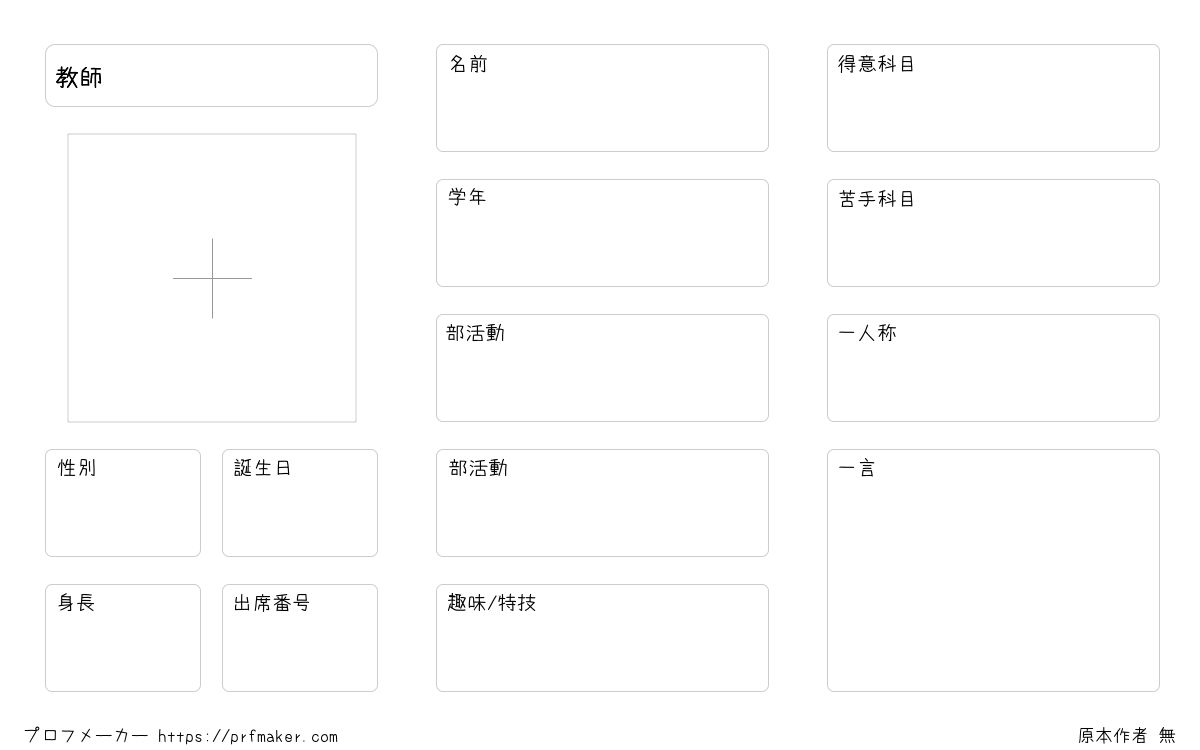 教師

性別

誕生日

身長

出席番号

名前

学年

部活動

部活動

趣味/特技

得意科目

苦手科目

一人称

一言

プロフメーカー https://prfmaker.com

原本作者 無